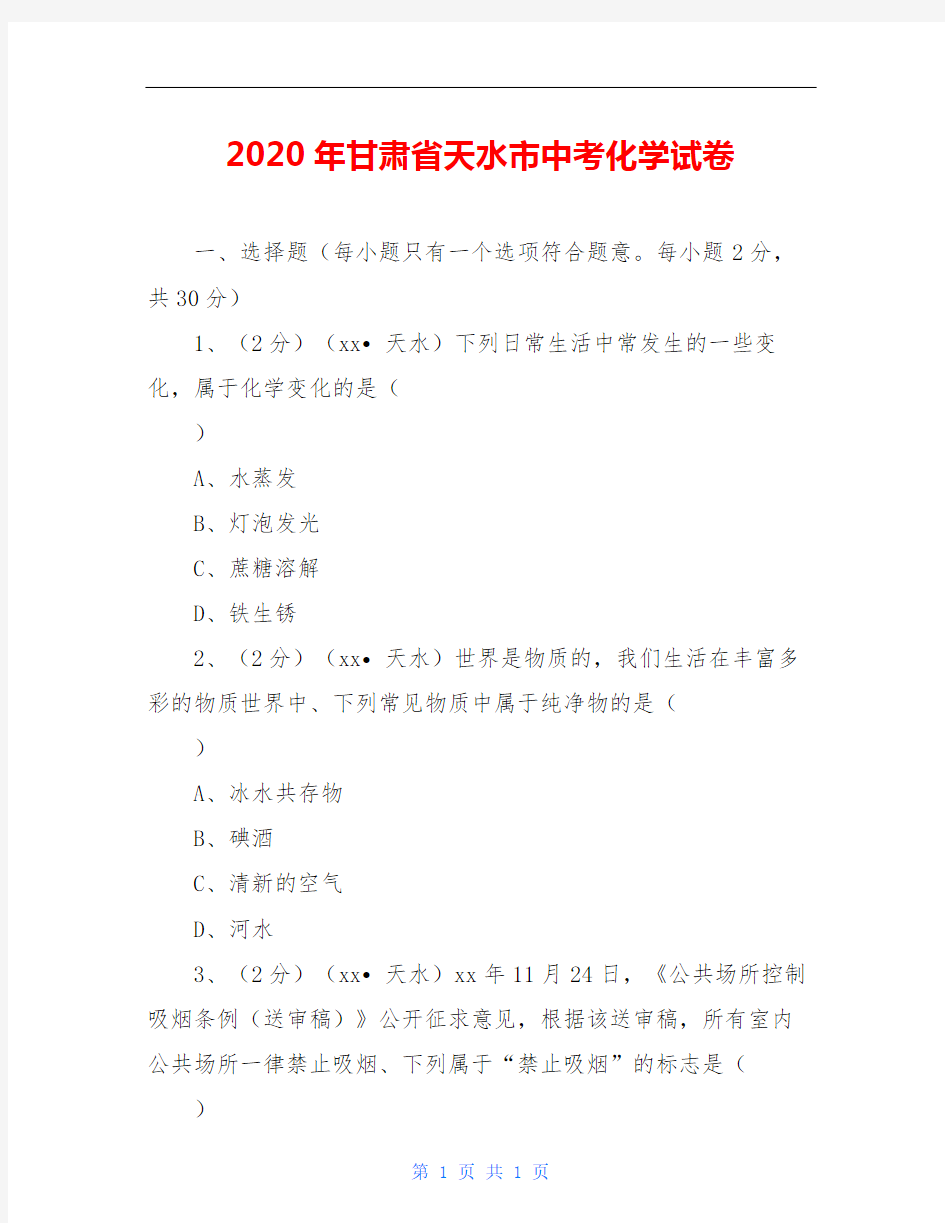 2020年甘肃省天水市中考化学试卷

一、选择题（每小题只有一个选项符合题意。每小题2分，共30分）

1、（2分）（xx• 天水）下列日常生活中常发生的一些变化，属于化学变化的是（

）

A、水蒸发

B、灯泡发光

C、蔗糖溶解

D、铁生锈

2、（2分）（xx• 天水）世界是物质的，我们生活在丰富多彩的物质世界中、下列常见物质中属于纯净物的是（

）

A、冰水共存物

B、碘酒

C、清新的空气

D、河水

3、（2分）（xx• 天水）xx年11月24日，《公共场所控制吸烟条例（送审稿）》公开征求意见，根据该送审稿，所有室内公共场所一律禁止吸烟、下列属于“禁止吸烟”的标志是（

）

第 1 页 共 1 页